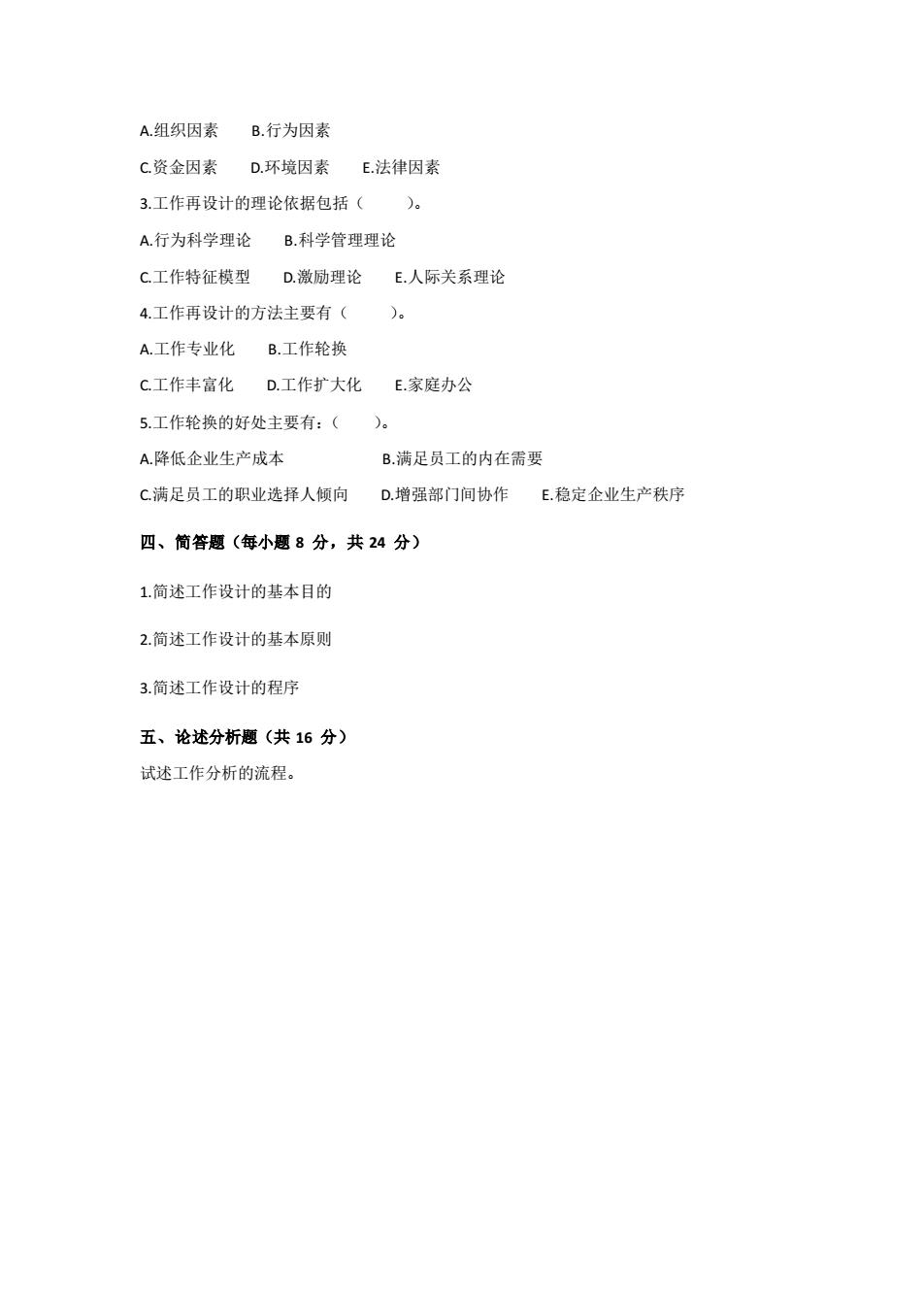 A.组织因素　　B.行为因素

C.资金因素　　D.环境因素　　E.法律因素

3.工作再设计的理论依据包括（　　）。

A.行为科学理论　　B.科学管理理论

C.工作特征模型　　D.激励理论　　E.人际关系理论

4.工作再设计的方法主要有（　　）。

A.工作专业化　　B.工作轮换

C.工作丰富化　　D.工作扩大化　　E.家庭办公

5.工作轮换的好处主要有：（　　）。

A.降低企业生产成本　　B.满足员工的内在需要

C.满足员工的职业选择人倾向　　D.增强部门间协作　　E.稳定企业生产秩序

四、简答题（每小题 8 分，共 24 分）

1.简述工作设计的基本目的

2.简述工作设计的基本原则

3.简述工作设计的程序

五、论述分析题（共 16 分）

试述工作分析的流程。